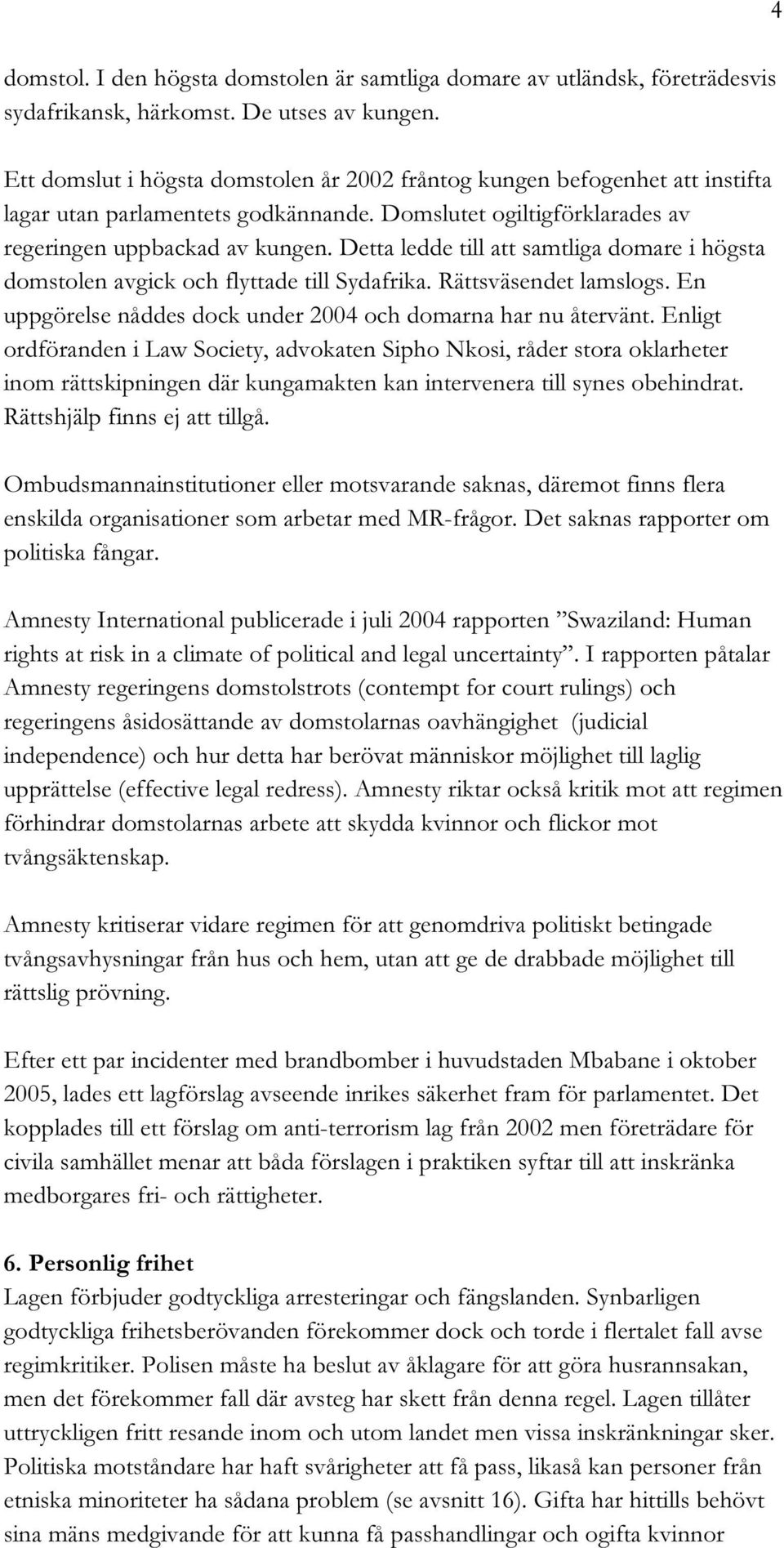 4

domstol. I den högsta domstolen är samtliga domare av utländsk, företrädesvis sydafrikansk, härkomst. De utses av kungen.

Ett domslut i högsta domstolen år 2002 fråntog kungen befogenhet att instifta lagar utan parlamentets godkännande. Domslutet ogiltigförklarades av regeringen uppbackad av kungen. Detta ledde till att samtliga domare i högsta domstolen avgick och flyttade till Sydafrika. Rättsväsendet lamslogs. En uppgörelse nåddes dock under 2004 och domarna har nu återvänt. Enligt ordföranden i Law Society, advokaten Sipho Nkosi, råder stora oklarheter inom rättskipningen där kungamakten kan intervenera till synes obehindrat. Rättshjälp finns ej att tillgå.

Ombudsmannainstitutioner eller motsvarande saknas, däremot finns flera enskilda organisationer som arbetar med MR-frågor. Det saknas rapporter om politiska fångar.

Amnesty International publicerade i juli 2004 rapporten ”Swaziland: Human rights at risk in a climate of political and legal uncertainty”. I rapporten påtalar Amnesty regeringens domstolstrots (contempt for court rulings) och regeringens åsidosättande av domstolarnas oavhängighet (judicial independence) och hur detta har berövat människor möjlighet till laglig upprättelse (effective legal redress). Amnesty riktar också kritik mot att regimen förhindrar domstolarnas arbete att skydda kvinnor och flickor mot tvångsäktenskap.

Amnesty kritiserar vidare regimen för att genomdriva politiskt betingade tvångsavhysningar från hus och hem, utan att ge de drabbade möjlighet till rättslig prövning.

Efter ett par incidenter med brandbomber i huvudstaden Mbabane i oktober 2005, lades ett lagförslag avseende inrikes säkerhet fram för parlamentet. Det kopplades till ett förslag om anti-terrorism lag från 2002 men företrädare för civila samhället menar att båda förslagen i praktiken syftar till att inskränka medborgares fri- och rättigheter.

6. Personlig frihet
Lagen förbjuder godtyckliga arresteringar och fängslanden. Synbarligen godtyckliga frihetsberövanden förekommer dock och torde i flertalet fall avse regimkritiker. Polisen måste ha beslut av åklagare för att göra husrannsakan, men det förekommer fall där avsteg har skett från denna regel. Lagen tillåter uttryckligen fritt resande inom och utom landet men vissa inskränkningar sker. Politiska motståndare har haft svårigheter att få pass, likaså kan personer från etniska minoriteter ha sådana problem (se avsnitt 16). Gifta har hittills behövt sina mäns medgivande för att kunna få passhandlingar och ogifta kvinnor